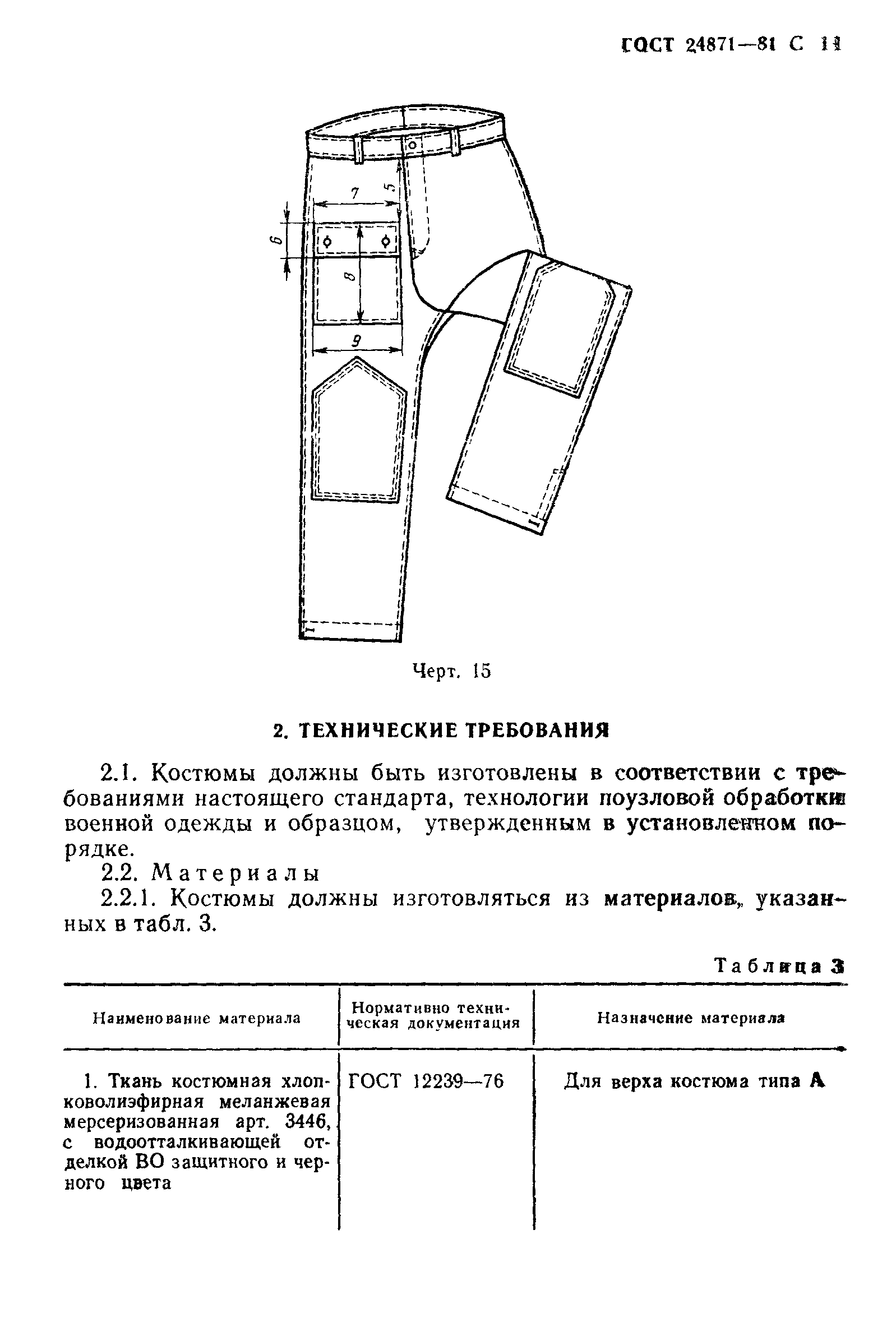 ГОСТ 24871—81 С 11

7

5

6

8

9

Черт. 15

2. ТЕХНИЧЕСКИЕ ТРЕБОВАНИЯ

2.1. Костюмы должны быть изготовлены в соответствии с требованиями настоящего стандарта, технологии поузловой обработки военной одежды и образцом, утвержденным в установленном порядке.

2.2. Материалы

2.2.1. Костюмы должны изготовляться из материалов, указанных в табл. 3.

Таблица 3

| Наименование материала | Нормативно техническая документация | Назначение материала |
|---|---|---|
| 1. Ткань костюмная хлопковолиэфирная меланжевая мерсеризованная арт. 3446, с водоотталкивающей отделкой ВО защитного и черного цвета | ГОСТ 12239—76 | Для верха костюма типа А |